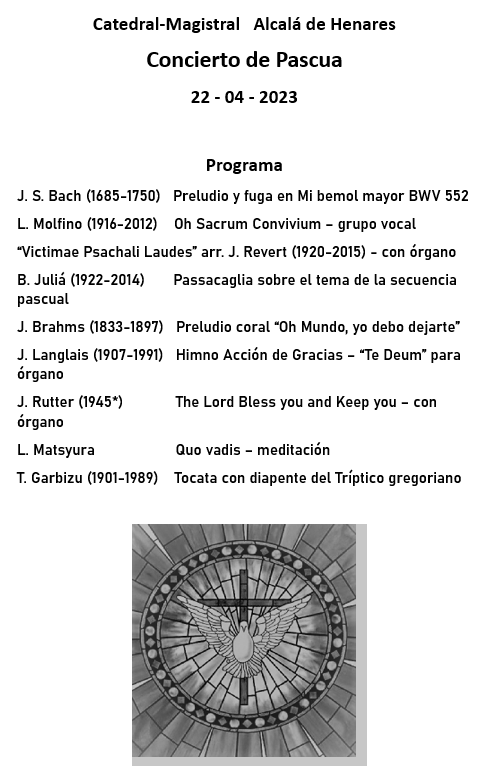 Catedral-Magistral Alcalá de Henares

Concierto de Pascua

22 - 04 - 2023

Programa

J. S. Bach (1685-1750) Preludio y fuga en Mi bemol mayor BWV 552

L. Molfino (1916-2012) Oh Sacrum Convivium – grupo vocal

"Victimae Psachali Laudes" arr. J. Revert (1920-2015) - con órgano

B. Juliá (1922-2014) Passacaglia sobre el tema de la secuencia pascual

J. Brahms (1833-1897) Preludio coral "Oh Mundo, yo debo dejarte"

J. Langlais (1907-1991) Himno Acción de Gracias – "Te Deum" para órgano

J. Rutter (1945*) The Lord Bless you and Keep you – con órgano

L. Matsyura Quo vadis – meditación

T. Garbizu (1901-1989) Tocata con diapente del Tríptico gregoriano